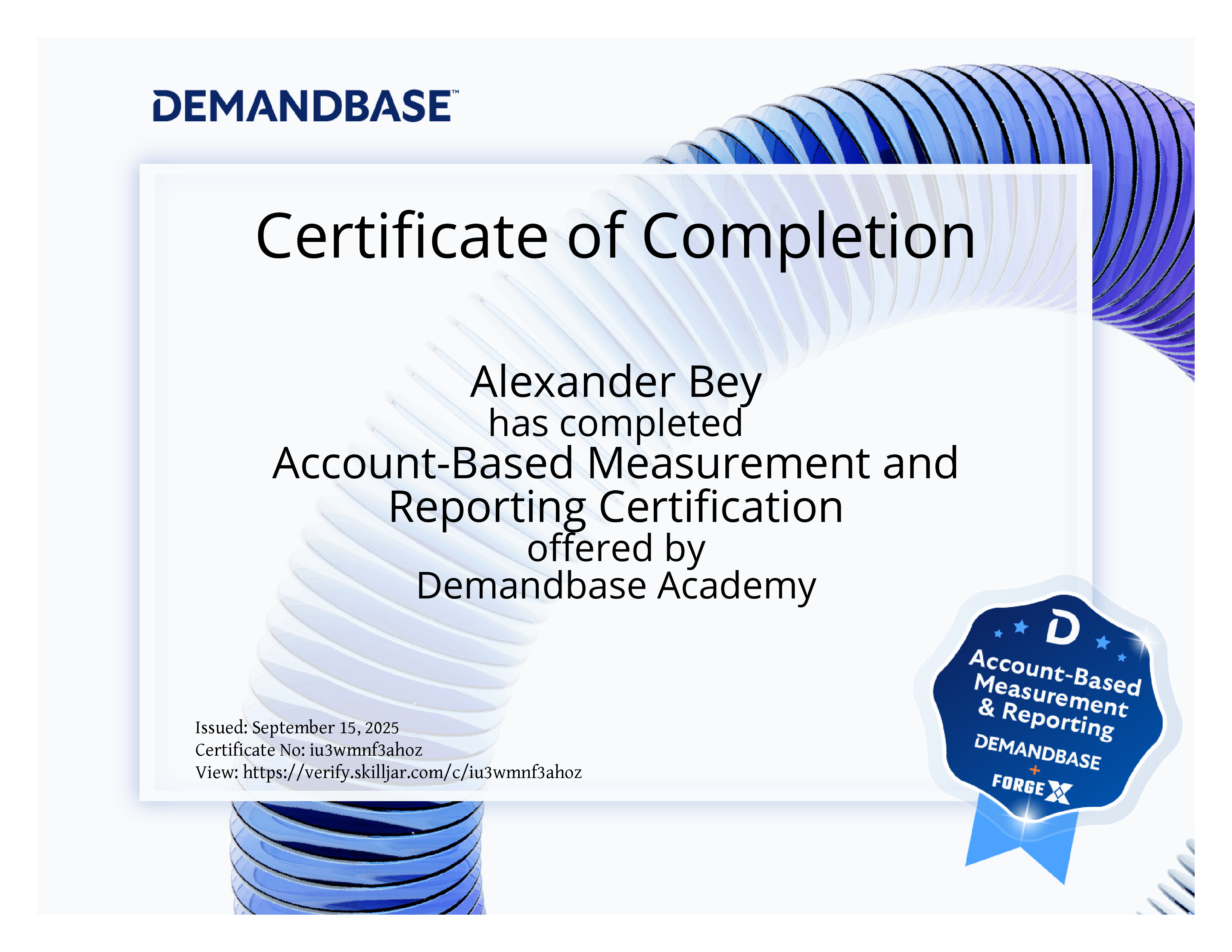 DEMANDBASE™

Certificate of Completion

Alexander Bey
has completed
Account-Based Measurement and Reporting Certification
offered by
Demandbase Academy

Issued: September 15, 2025
Certificate No: iu3wmnf3ahoz
View: https://verify.skilljar.com/c/iu3wmnf3ahoz

D
Account-Based
Measurement
& Reporting
DEMANDBASE
+
FORGE X